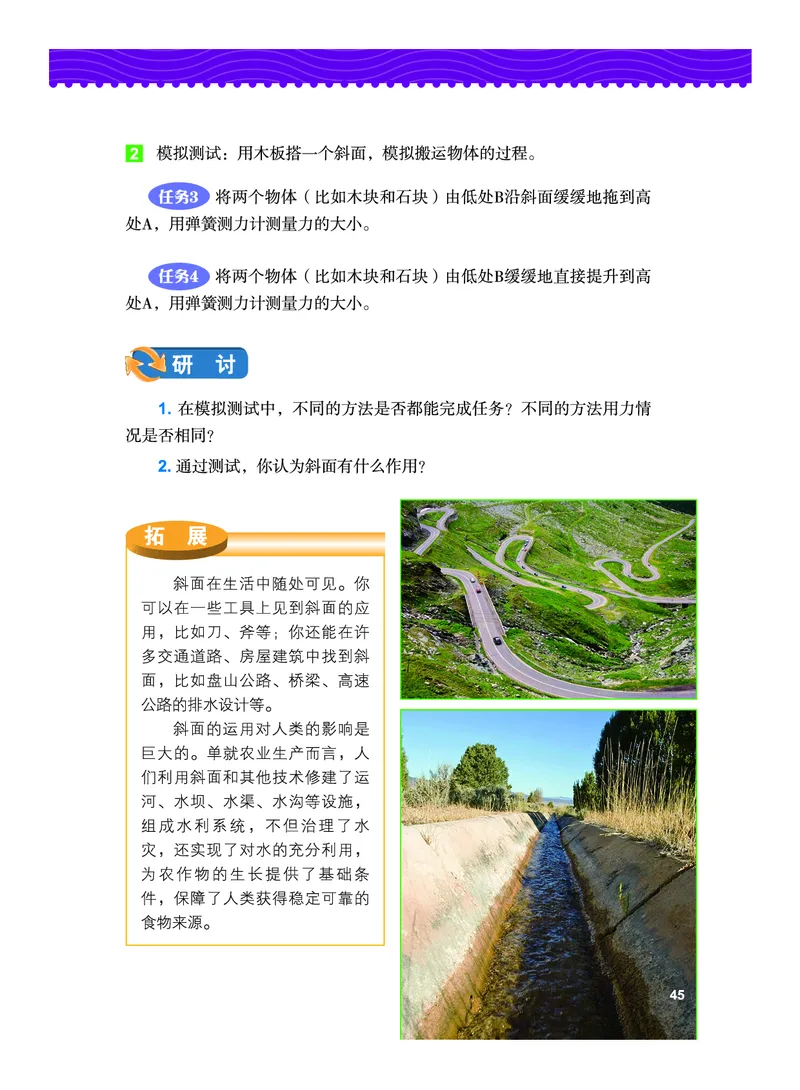 2 模拟测试：用木板搭一个斜面，模拟搬运物体的过程。

任务3 将两个物体（比如木块和石块）由低处B沿斜面缓缓地拖到高处A，用弹簧测力计测量力的大小。

任务4 将两个物体（比如木块和石块）由低处B缓缓地直接提升到高处A，用弹簧测力计测量力的大小。

研 讨

1. 在模拟测试中，不同的方法是否都能完成任务？不同的方法用力情况是否相同？

2. 通过测试，你认为斜面有什么作用？

拓 展

斜面在生活中随处可见。你可以在一些工具上见到斜面的应用，比如刀、斧等；你还能在许多交通道路、房屋建筑中找到斜面，比如盘山公路、桥梁、高速公路的排水设计等。

斜面的运用对人类的影响是巨大的。单就农业生产而言，人们利用斜面和其他技术修建了运河、水坝、水渠、水沟等设施，组成水利系统，不但治理了水灾，还实现了对水的充分利用，为农作物的生长提供了基础条件，保障了人类获得稳定可靠的食物来源。

45